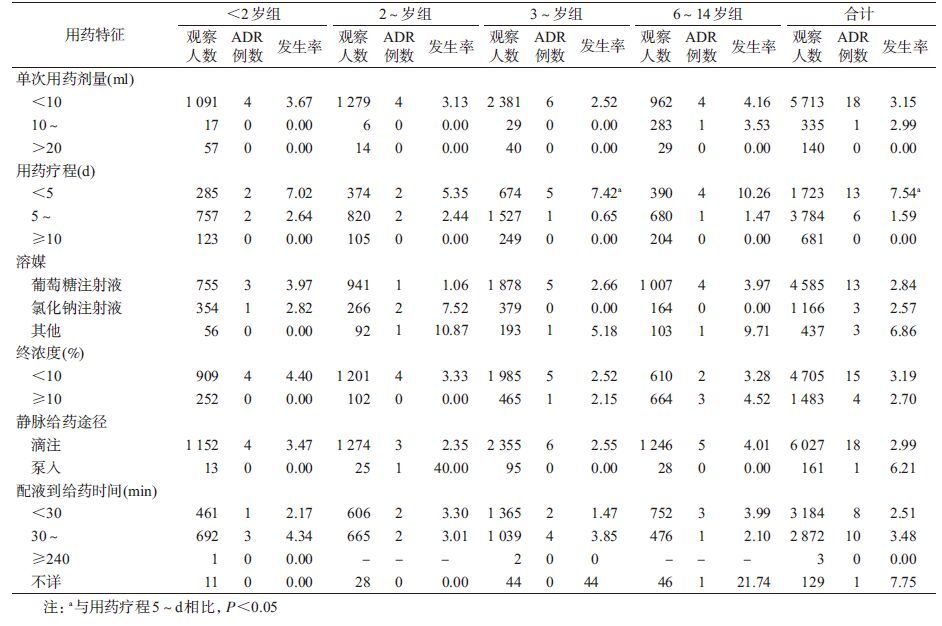 | 用药特征 | <2岁组 观察人数 | <2岁组 ADR例数 | <2岁组 发生率 | 2~岁组 观察人数 | 2~岁组 ADR例数 | 2~岁组 发生率 | 3~岁组 观察人数 | 3~岁组 ADR例数 | 3~岁组 发生率 | 6~14岁组 观察人数 | 6~14岁组 ADR例数 | 6~14岁组 发生率 | 合计 观察人数 | 合计 ADR例数 | 合计 发生率 |
|---|---|---|---|---|---|---|---|---|---|---|---|---|---|---|---|
| 单次用药剂量(ml) | | | | | | | | | | | | | | | |
| <10 | 1 091 | 4 | 3.67 | 1 279 | 4 | 3.13 | 2 381 | 6 | 2.52 | 962 | 4 | 4.16 | 5 713 | 18 | 3.15 |
| 10~ | 17 | 0 | 0.00 | 6 | 0 | 0.00 | 29 | 0 | 0.00 | 283 | 1 | 3.53 | 335 | 1 | 2.99 |
| >20 | 57 | 0 | 0.00 | 14 | 0 | 0.00 | 40 | 0 | 0.00 | 29 | 0 | 0.00 | 140 | 0 | 0.00 |
| 用药疗程(d) | | | | | | | | | | | | | | | |
| <5 | 285 | 2 | 7.02 | 374 | 2 | 5.35 | 674 | 5 | 7.42$^a$ | 390 | 4 | 10.26 | 1 723 | 13 | 7.54$^a$ |
| 5~ | 757 | 2 | 2.64 | 820 | 2 | 2.44 | 1 527 | 1 | 0.65 | 680 | 1 | 1.47 | 3 784 | 6 | 1.59 |
| ≥10 | 123 | 0 | 0.00 | 105 | 0 | 0.00 | 249 | 0 | 0.00 | 204 | 0 | 0.00 | 681 | 0 | 0.00 |
| 溶媒 | | | | | | | | | | | | | | | |
| 葡萄糖注射液 | 755 | 3 | 3.97 | 941 | 1 | 1.06 | 1 878 | 5 | 2.66 | 1 007 | 4 | 3.97 | 4 585 | 13 | 2.84 |
| 氯化钠注射液 | 354 | 1 | 2.82 | 266 | 2 | 7.52 | 379 | 0 | 0.00 | 164 | 0 | 0.00 | 1 166 | 3 | 2.57 |
| 其他 | 56 | 0 | 0.00 | 92 | 1 | 10.87 | 193 | 1 | 5.18 | 103 | 1 | 9.71 | 437 | 3 | 6.86 |
| 终浓度(%) | | | | | | | | | | | | | | | |
| <10 | 909 | 4 | 4.40 | 1 201 | 4 | 3.33 | 1 985 | 5 | 2.52 | 610 | 2 | 3.28 | 4 705 | 15 | 3.19 |
| ≥10 | 252 | 0 | 0.00 | 102 | 0 | 0.00 | 465 | 1 | 2.15 | 664 | 3 | 4.52 | 1 483 | 4 | 2.70 |
| 静脉给药途径 | | | | | | | | | | | | | | | |
| 滴注 | 1 152 | 4 | 3.47 | 1 274 | 3 | 2.35 | 2 355 | 6 | 2.55 | 1 246 | 5 | 4.01 | 6 027 | 18 | 2.99 |
| 泵入 | 13 | 0 | 0.00 | 25 | 1 | 40.00 | 95 | 0 | 0.00 | 28 | 0 | 0.00 | 161 | 1 | 6.21 |
| 配液到给药时间(min) | | | | | | | | | | | | | | | |
| <30 | 461 | 1 | 2.17 | 606 | 2 | 3.30 | 1 365 | 2 | 1.47 | 752 | 3 | 3.99 | 3 184 | 8 | 2.51 |
| 30~ | 692 | 3 | 4.34 | 665 | 2 | 3.01 | 1 039 | 4 | 3.85 | 476 | 1 | 2.10 | 2 872 | 10 | 3.48 |
| ≥240 | 1 | 0 | 0.00 | – | – | – | 2 | 0 | 0 | – | – | – | 3 | 0 | 0.00 |
| 不详 | 11 | 0 | 0.00 | 28 | 0 | 0.00 | 44 | 0 | 44 | 46 | 1 | 21.74 | 129 | 1 | 7.75 |

注：$^a$与用药疗程5~d相比，$P<0.05$